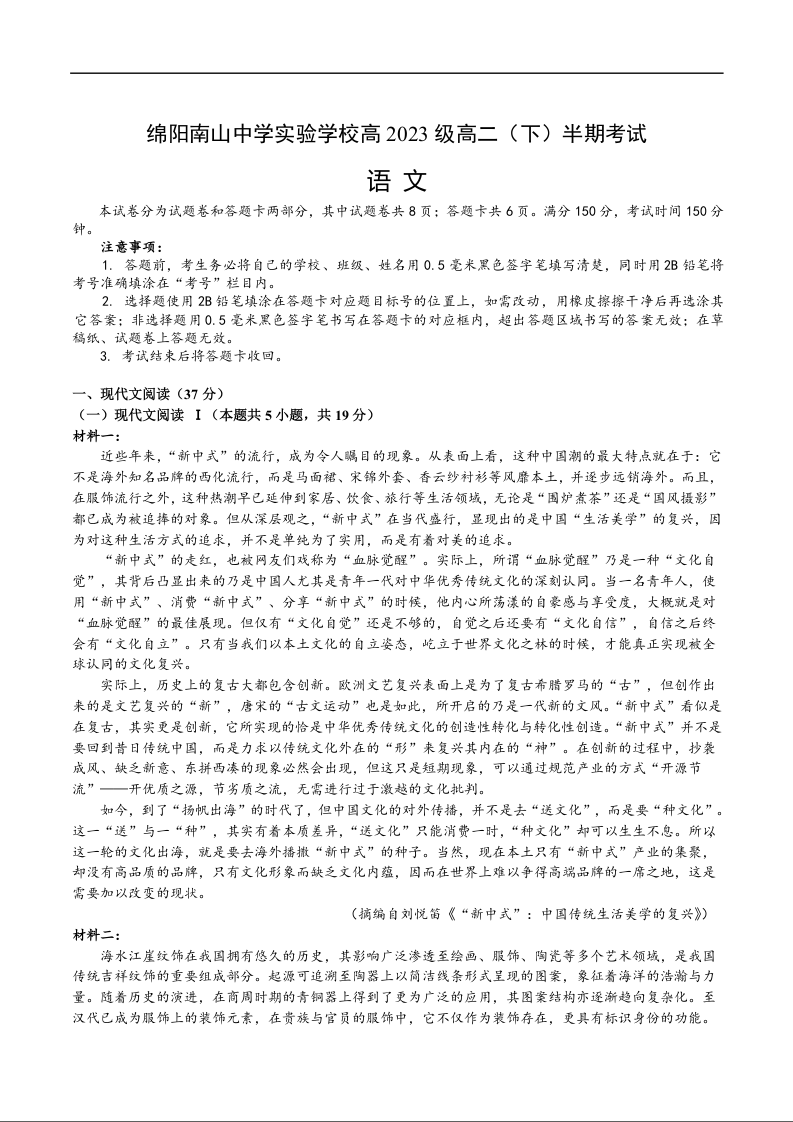 绵阳南山中学实验学校高 2023 级高二（下）半期考试

语 文

本试卷分为试题卷和答题卡两部分，其中试题卷共 8 页；答题卡共 6 页。满分 150 分，考试时间 150 分钟。

注意事项：

1. 答题前，考生务必将自己的学校、班级、姓名用 0.5 毫米黑色签字笔填写清楚，同时用 2B 铅笔将考号准确填涂在“考号”栏目内。

2. 选择题使用 2B 铅笔填涂在答题卡对应题目标号的位置上，如需改动，用橡皮擦擦干净后再选涂其它答案；非选择题用 0.5 毫米黑色签字笔书写在答题卡的对应框内，超出答题区域书写的答案无效；在草稿纸、试题卷上答题无效。

3. 考试结束后将答题卡收回。

一、现代文阅读（37 分）

（一）现代文阅读 Ⅰ（本题共 5 小题，共 19 分）

材料一：

近些年来，“新中式”的流行，成为令人瞩目的现象。从表面上看，这种中国潮的最大特点就在于：它不是海外知名品牌的西化流行，而是马面裙、宋锦外套、香云纱衬衫等风靡本土，并逐步远销海外。而且，在服饰流行之外，这种热潮早已延伸到家居、饮食、旅行等生活领域，无论是“围炉煮茶”还是“国风摄影”都已成为被追捧的对象。但从深层观之，“新中式”在当代盛行，显现出的是中国“生活美学”的复兴，因为对这种生活方式的追求，并不是单纯为了实用，而是有着对美的追求。

“新中式”的走红，也被网友们戏称为“血脉觉醒”。实际上，所谓“血脉觉醒”乃是一种“文化自觉”，其背后凸显出来的乃是中国人尤其是青年一代对中华优秀传统文化的深刻认同。当一名青年人，使用“新中式”、消费“新中式”、分享“新中式”的时候，他内心所荡漾的自豪感与享受度，大概就是对“血脉觉醒”的最佳展现。但仅有“文化自觉”还是不够的，自觉之后还要有“文化自信”，自信之后终会有“文化自立”。只有当我们以本土文化的自立姿态，屹立于世界文化之林的时候，才能真正实现被全球认同的文化复兴。

实际上，历史上的复古大都包含创新。欧洲文艺复兴表面上是为了复古希腊罗马的“古”，但创作出来的是文艺复兴的“新”，唐宋的“古文运动”也是如此，所开启的乃是一代新的文风。“新中式”看似是在复古，其实更是创新，它所实现的恰是中华优秀传统文化的创造性转化与转化性创造。“新中式”并不是要回到昔日传统中国，而是力求以传统文化外在的“形”来复兴其内在的“神”。在创新的过程中，抄袭成风、缺乏新意、东拼西凑的现象必然会出现，但这只是短期现象，可以通过规范产业的方式“开源节流”——开优质之源，节劣质之流，无需进行过于激越的文化批判。

如今，到了“扬帆出海”的时代了，但中国文化的对外传播，并不是去“送文化”，而是要“种文化”。这一“送”与一“种”，其实有着本质差异，“送文化”只能消费一时，“种文化”却可以生生不息。所以这一轮的文化出海，就是要去海外播撒“新中式”的种子。当然，现在本土只有“新中式”产业的集聚，却没有高品质的品牌，只有文化形象而缺乏文化内蕴，因而在世界上难以争得高端品牌的一席之地，这是需要加以改变的现状。

（摘编自刘悦笛《“新中式”：中国传统生活美学的复兴》）

材料二：

海水江崖纹饰在我国拥有悠久的历史，其影响广泛渗透至绘画、服饰、陶瓷等多个艺术领域，是我国传统吉祥纹饰的重要组成部分。起源可追溯至陶器上以简洁线条形式呈现的图案，象征着海洋的浩瀚与力量。随着历史的演进，在商周时期的青铜器上得到了更为广泛的应用，其图案结构亦逐渐趋向复杂化。至汉代已成为服饰上的装饰元素，在贵族与官员的服饰中，它不仅作为装饰存在，更具有标识身份的功能。